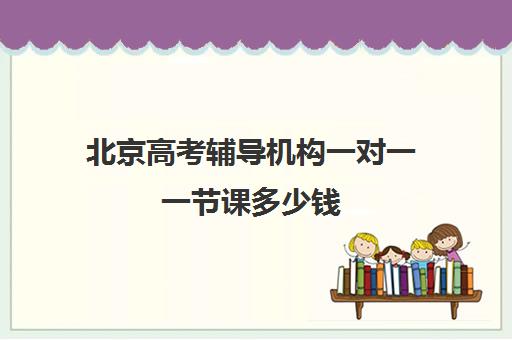 北京高考辅导机构一对一一节课多少钱